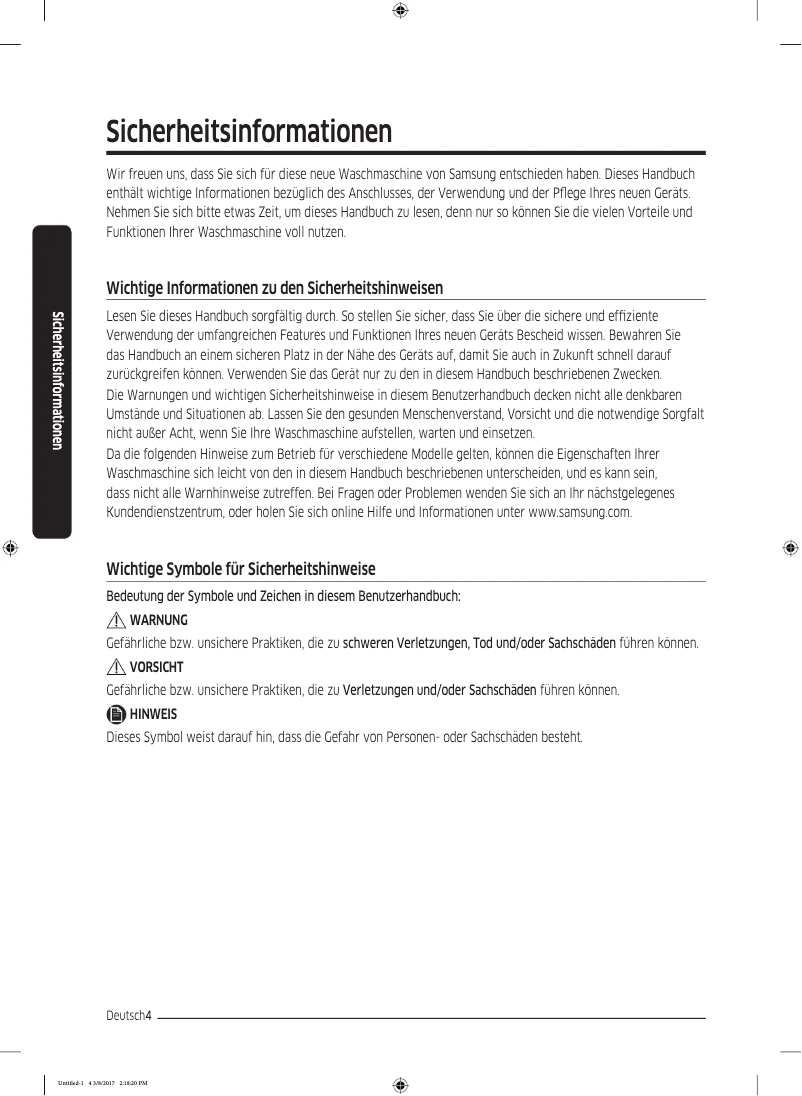 Sicherheitsinformationen

Sicherheitsinformationen

Wir freuen uns, dass Sie sich für diese neue Waschmaschine von Samsung entschieden haben. Dieses Handbuch enthält wichtige Informationen bezüglich des Anschlusses, der Verwendung und der Pflege Ihres neuen Geräts. Nehmen Sie sich bitte etwas Zeit, um dieses Handbuch zu lesen, denn nur so können Sie die vielen Vorteile und Funktionen Ihrer Waschmaschine voll nutzen.

Wichtige Informationen zu den Sicherheitshinweisen

Lesen Sie dieses Handbuch sorgfältig durch. So stellen Sie sicher, dass Sie über die sichere und effiziente Verwendung der umfangreichen Features und Funktionen Ihres neuen Geräts Bescheid wissen. Bewahren Sie das Handbuch an einem sicheren Platz in der Nähe des Geräts auf, damit Sie auch in Zukunft schnell darauf zurückgreifen können. Verwenden Sie das Gerät nur zu den in diesem Handbuch beschriebenen Zwecken.

Die Warnungen und wichtigen Sicherheitshinweise in diesem Benutzerhandbuch decken nicht alle denkbaren Umstände und Situationen ab. Lassen Sie den gesunden Menschenverstand, Vorsicht und die notwendige Sorgfalt nicht außer Acht, wenn Sie Ihre Waschmaschine aufstellen, warten und einsetzen.

Da die folgenden Hinweise zum Betrieb für verschiedene Modelle gelten, können die Eigenschaften Ihrer Waschmaschine sich leicht von den in diesem Handbuch beschriebenen unterscheiden, und es kann sein, dass nicht alle Warnhinweise zutreffen. Bei Fragen oder Problemen wenden Sie sich an Ihr nächstgelegenes Kundendienstzentrum, oder holen Sie sich online Hilfe und Informationen unter www.samsung.com.

Wichtige Symbole für Sicherheitshinweise

Bedeutung der Symbole und Zeichen in diesem Benutzerhandbuch:

WARNUNG

Gefährliche bzw. unsichere Praktiken, die zu schweren Verletzungen, Tod und/oder Sachschäden führen können.

VORSICHT

Gefährliche bzw. unsichere Praktiken, die zu Verletzungen und/oder Sachschäden führen können.

HINWEIS

Dieses Symbol weist darauf hin, dass die Gefahr von Personen- oder Sachschäden besteht.

Deutsch4

Untitled-1 4 3/8/2017 2:18:20 PM